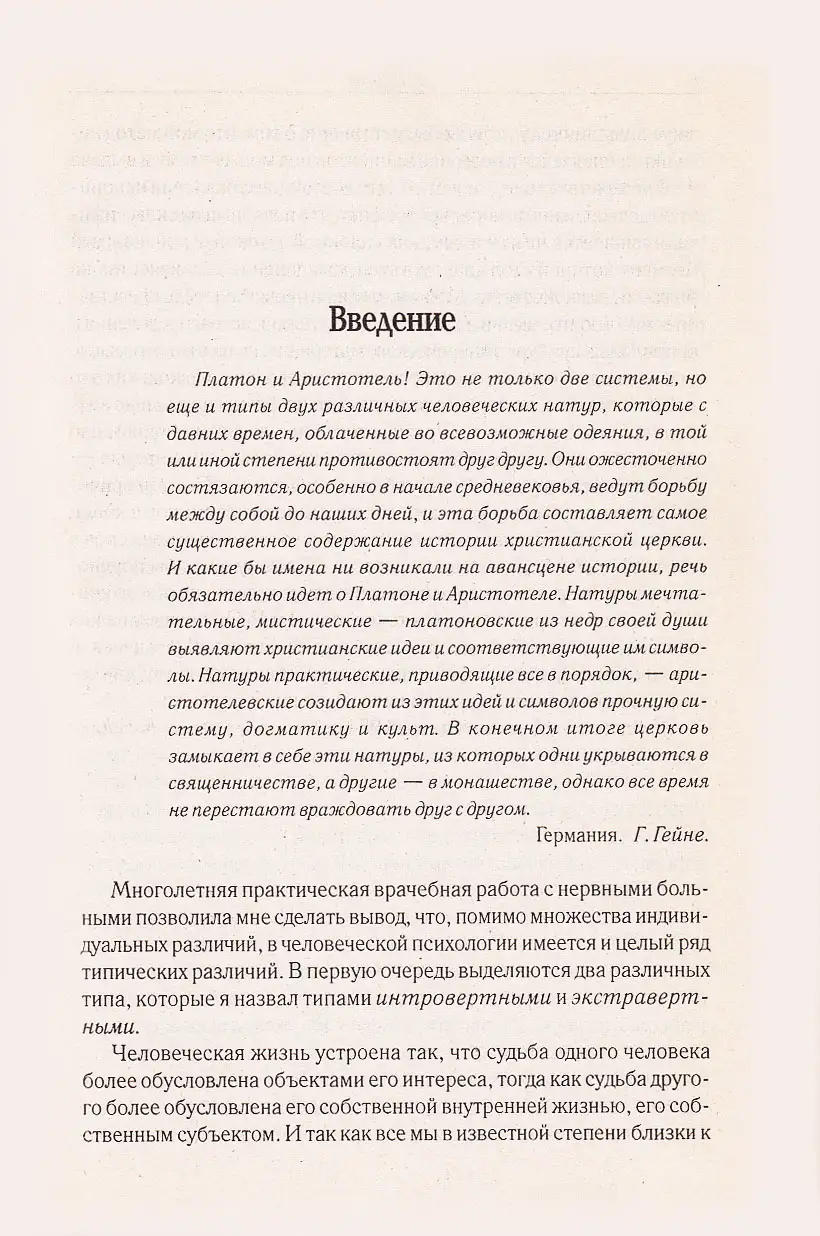 Введение

Платон и Аристотель! Это не только две системы, но еще и типы двух различных человеческих натур, которые с давних времен, облаченные во всевозможные одеяния, в той или иной степени противостоят друг другу. Они ожесточенно состязаются, особенно в начале средневековья, ведут борьбу между собой до наших дней, и эта борьба составляет самое существенное содержание истории христианской церкви. И какие бы имена ни возникали на авансцене истории, речь обязательно идет о Платоне и Аристотеле. Натуры мечтательные, мистические — платоновские из недр своей души выявляют христианские идеи и соответствующие им символы. Натуры практические, приводящие все в порядок, — аристотелевские созидают из этих идей и символов прочную систему, догматику и культ. В конечном итоге церковь замыкает в себе эти натуры, из которых одни укрываются в священничестве, а другие — в монашестве, однако все время не перестают враждовать друг с другом.

Германия. Г. Гейне.

Многолетняя практическая врачебная работа с нервными больными позволила мне сделать вывод, что, помимо множества индивидуальных различий, в человеческой психологии имеется и целый ряд типических различий. В первую очередь выделяются два различных типа, которые я назвал типами интровертными и экстравертными.

Человеческая жизнь устроена так, что судьба одного человека более обусловлена объектами его интереса, тогда как судьба другого более обусловлена его собственной внутренней жизнью, его собственным субъектом. И так как все мы в известной степени близки к